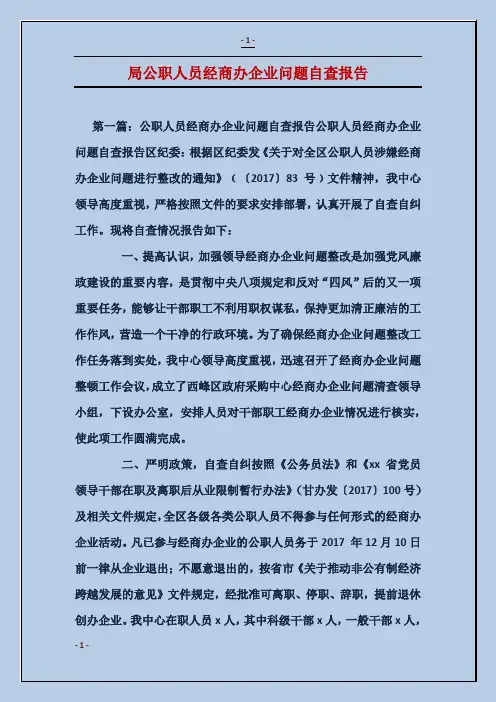 - 1 -

局公职人员经商办企业问题自查报告

第一篇：公职人员经商办企业问题自查报告公职人员经商办企业问题自查报告区纪委：根据区纪委发《关于对全区公职人员涉嫌经商办企业问题进行整改的通知》（〔2017〕83 号）文件精神，我中心领导高度重视，严格按照文件的要求安排部署，认真开展了自查自纠工作。现将自查情况报告如下：

一、提高认识，加强领导经商办企业问题整改是加强党风廉政建设的重要内容，是贯彻中央八项规定和反对“四风”后的又一项重要任务，能够让干部职工不利用职权谋私，保持更加清正廉洁的工作作风，营造一个干净的行政环境。为了确保经商办企业问题整改工作任务落到实处，我中心领导高度重视，迅速召开了经商办企业问题整顿工作会议，成立了西峰区政府采购中心经商办企业问题清查领导小组，下设办公室，安排人员对干部职工经商办企业情况进行核实，使此项工作圆满完成。

二、严明政策，自查自纠按照《公务员法》和《xx 省党员领导干部在职及离职后从业限制暂行办法》（甘办发〔2017〕100 号）及相关文件规定，全区各级各类公职人员不得参与任何形式的经商办企业活动。凡已参与经商办企业的公职人员务于 2017 年 12 月 10 日前一律从企业退出；不愿意退出的，按省市《关于推动非公有制经济跨越发展的意见》文件规定，经批准可离职、停职、辞职，提前退休创办企业。我中心在职人员 x 人，其中科级干部 x 人，一般干部 x 人，

- 1 -